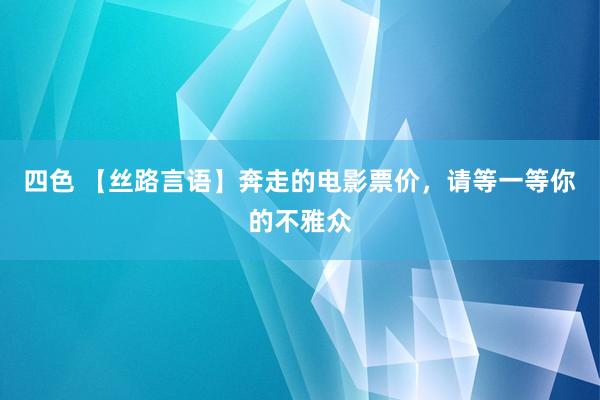 四色 【丝路言语】奔走的电影票价，请等一等你的不雅众